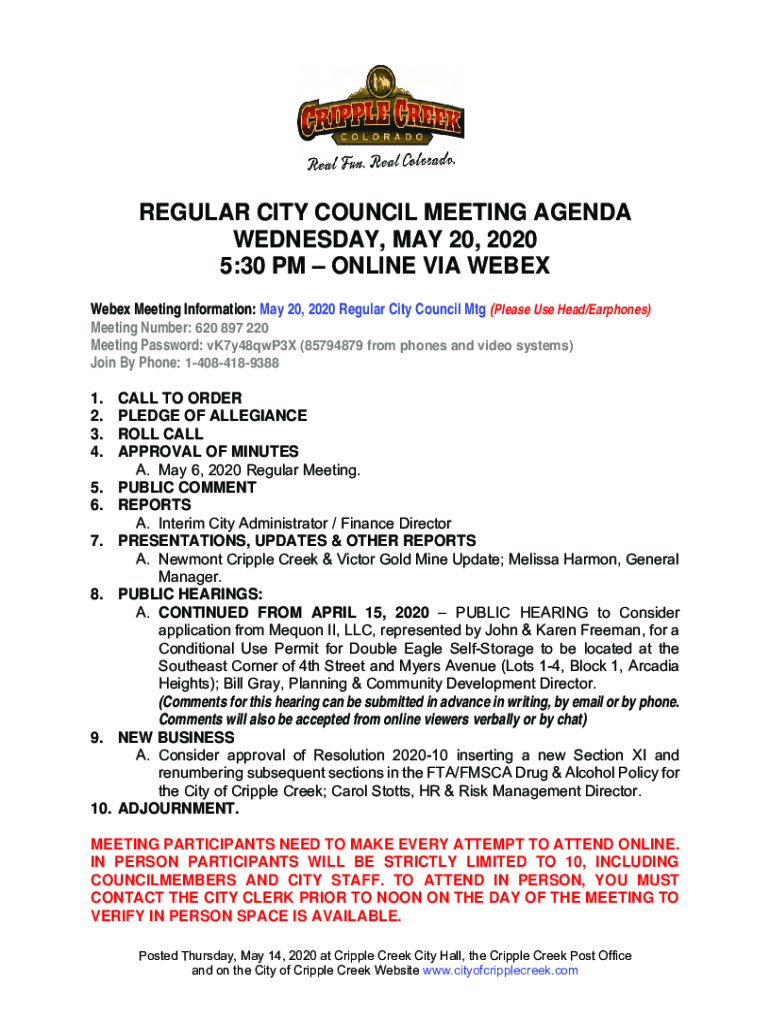 CRIPPLE CREEK
COLORADO
Real Fun. Real Colorado.

REGULAR CITY COUNCIL MEETING AGENDA
WEDNESDAY, MAY 20, 2020
5:30 PM – ONLINE VIA WEBEX

Webex Meeting Information: May 20, 2020 Regular City Council Mtg (Please Use Head/Earphones)
Meeting Number: 620 897 220
Meeting Password: vK7y48qwP3X (85794879 from phones and video systems)
Join By Phone: 1-408-418-9388

1. CALL TO ORDER
2. PLEDGE OF ALLEGIANCE
3. ROLL CALL
4. APPROVAL OF MINUTES
A. May 6, 2020 Regular Meeting.
5. PUBLIC COMMENT
6. REPORTS
A. Interim City Administrator / Finance Director
7. PRESENTATIONS, UPDATES & OTHER REPORTS
A. Newmont Cripple Creek & Victor Gold Mine Update; Melissa Harmon, General Manager.
8. PUBLIC HEARINGS:
A. CONTINUED FROM APRIL 15, 2020 – PUBLIC HEARING to Consider application from Mequon II, LLC, represented by John & Karen Freeman, for a Conditional Use Permit for Double Eagle Self-Storage to be located at the Southeast Corner of 4th Street and Myers Avenue (Lots 1-4, Block 1, Arcadia Heights); Bill Gray, Planning & Community Development Director.
(Comments for this hearing can be submitted in advance in writing, by email or by phone. Comments will also be accepted from online viewers verbally or by chat)
9. NEW BUSINESS
A. Consider approval of Resolution 2020-10 inserting a new Section XI and renumbering subsequent sections in the FTA/FMSCA Drug & Alcohol Policy for the City of Cripple Creek; Carol Stotts, HR & Risk Management Director.
10. ADJOURNMENT.

MEETING PARTICIPANTS NEED TO MAKE EVERY ATTEMPT TO ATTEND ONLINE. IN PERSON PARTICIPANTS WILL BE STRICTLY LIMITED TO 10, INCLUDING COUNCILMEMBERS AND CITY STAFF. TO ATTEND IN PERSON, YOU MUST CONTACT THE CITY CLERK PRIOR TO NOON ON THE DAY OF THE MEETING TO VERIFY IN PERSON SPACE IS AVAILABLE.

Posted Thursday, May 14, 2020 at Cripple Creek City Hall, the Cripple Creek Post Office and on the City of Cripple Creek Website www.cityofcripplecreek.com